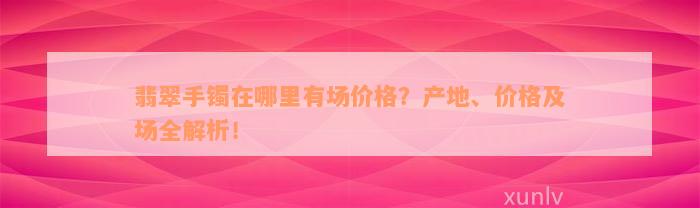 翡翠手镯在哪里有场价格？产地、价格及场全解析！

xunlv